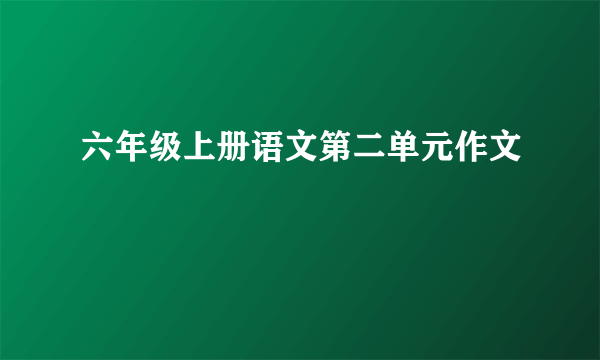 六年级上册语文第二单元作文